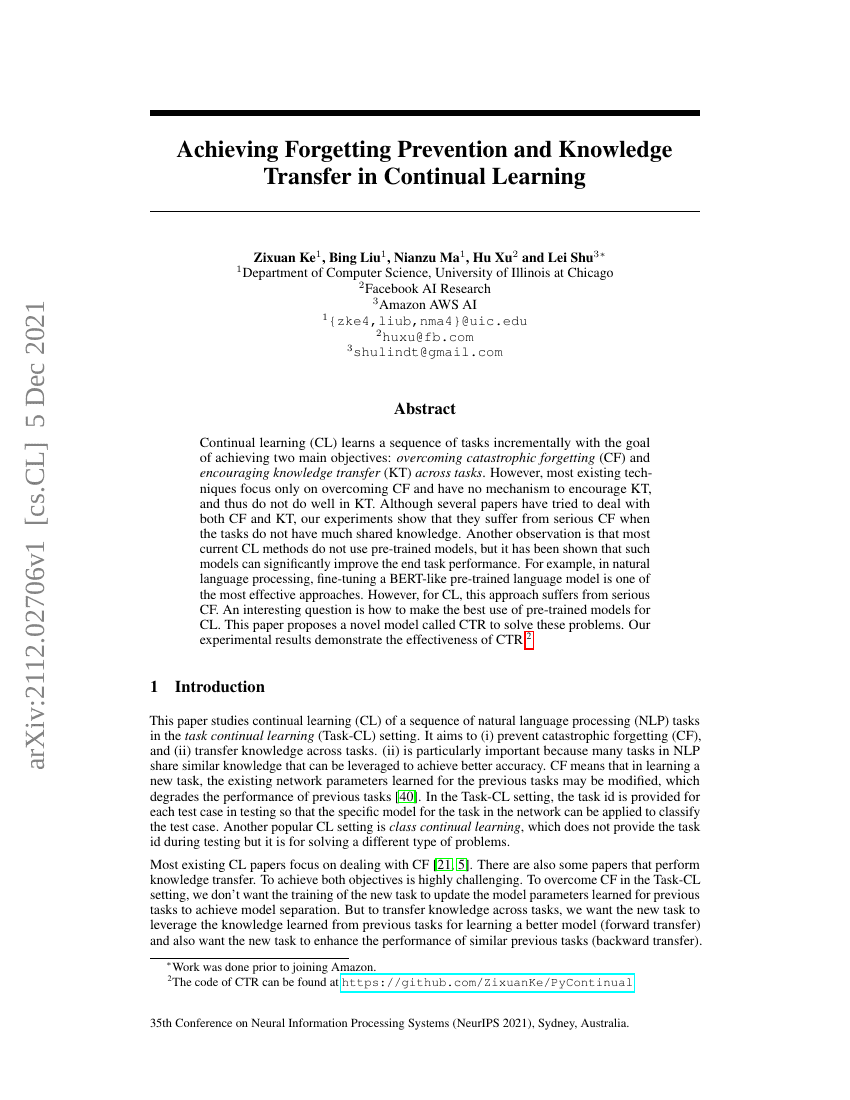 arXiv:2112.02706v1 [cs.CL] 5 Dec 2021

Achieving Forgetting Prevention and Knowledge Transfer in Continual Learning

Zixuan Ke$^1$, Bing Liu$^1$, Nianzu Ma$^1$, Hu Xu$^2$ and Lei Shu$^{3*}$
$^1$Department of Computer Science, University of Illinois at Chicago
$^2$Facebook AI Research
$^3$Amazon AWS AI
$^1${zke4,liub,nma4}@uic.edu
$^2$huxu@fb.com
$^3$shulindt@gmail.com

Abstract

Continual learning (CL) learns a sequence of tasks incrementally with the goal of achieving two main objectives: overcoming catastrophic forgetting (CF) and encouraging knowledge transfer (KT) across tasks. However, most existing techniques focus only on overcoming CF and have no mechanism to encourage KT, and thus do not do well in KT. Although several papers have tried to deal with both CF and KT, our experiments show that they suffer from serious CF when the tasks do not have much shared knowledge. Another observation is that most current CL methods do not use pre-trained models, but it has been shown that such models can significantly improve the end task performance. For example, in natural language processing, fine-tuning a BERT-like pre-trained language model is one of the most effective approaches. However, for CL, this approach suffers from serious CF. An interesting question is how to make the best use of pre-trained models for CL. This paper proposes a novel model called CTR to solve these problems. Our experimental results demonstrate the effectiveness of CTR.$^2$

1 Introduction

This paper studies continual learning (CL) of a sequence of natural language processing (NLP) tasks in the task continual learning (Task-CL) setting. It aims to (i) prevent catastrophic forgetting (CF), and (ii) transfer knowledge across tasks. (ii) is particularly important because many tasks in NLP share similar knowledge that can be leveraged to achieve better accuracy. CF means that in learning a new task, the existing network parameters learned for the previous tasks may be modified, which degrades the performance of previous tasks [40]. In the Task-CL setting, the task id is provided for each test case in testing so that the specific model for the task in the network can be applied to classify the test case. Another popular CL setting is class continual learning, which does not provide the task id during testing but it is for solving a different type of problems.

Most existing CL papers focus on dealing with CF [21, 5]. There are also some papers that perform knowledge transfer. To achieve both objectives is highly challenging. To overcome CF in the Task-CL setting, we don't want the training of the new task to update the model parameters learned for previous tasks to achieve model separation. But to transfer knowledge across tasks, we want the new task to leverage the knowledge learned from previous tasks for learning a better model (forward transfer) and also want the new task to enhance the performance of similar previous tasks (backward transfer).

$^*$Work was done prior to joining Amazon.
$^2$The code of CTR can be found at https://github.com/ZixuanKe/PyContinual

35th Conference on Neural Information Processing Systems (NeurIPS 2021), Sydney, Australia.